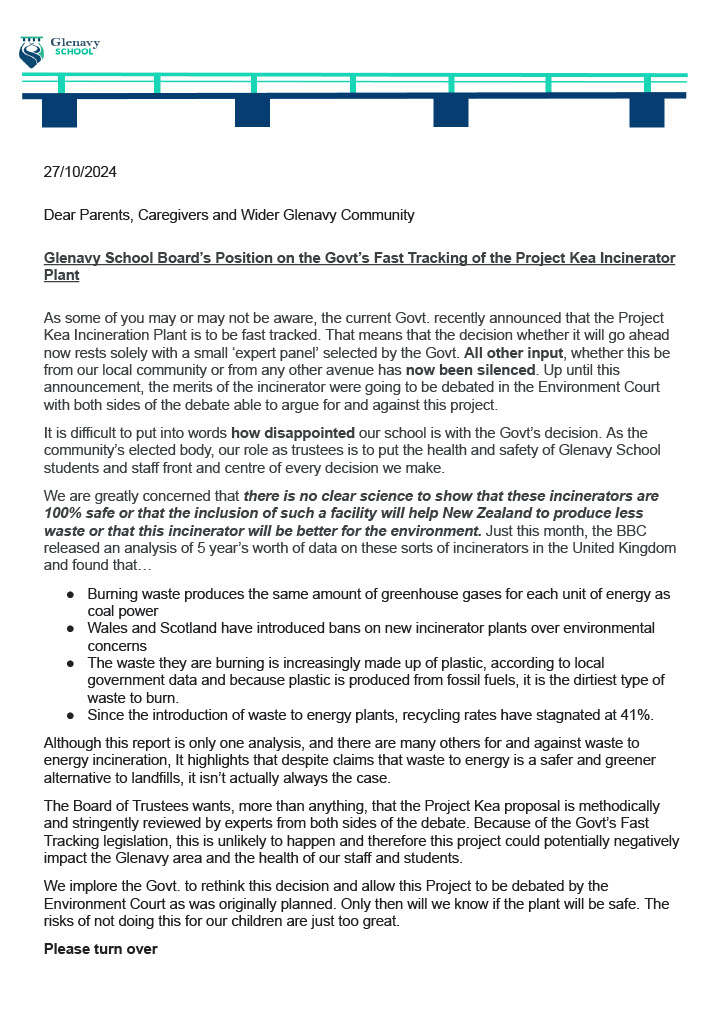 Glenavy SCHOOL

27/10/2024

Dear Parents, Caregivers and Wider Glenavy Community

Glenavy School Board's Position on the Govt's Fast Tracking of the Project Kea Incinerator Plant

As some of you may or may not be aware, the current Govt. recently announced that the Project Kea Incineration Plant is to be fast tracked. That means that the decision whether it will go ahead now rests solely with a small 'expert panel' selected by the Govt. All other input, whether this be from our local community or from any other avenue has now been silenced. Up until this announcement, the merits of the incinerator were going to be debated in the Environment Court with both sides of the debate able to argue for and against this project.

It is difficult to put into words how disappointed our school is with the Govt's decision. As the community's elected body, our role as trustees is to put the health and safety of Glenavy School students and staff front and centre of every decision we make.

We are greatly concerned that there is no clear science to show that these incinerators are 100% safe or that the inclusion of such a facility will help New Zealand to produce less waste or that this incinerator will be better for the environment. Just this month, the BBC released an analysis of 5 year's worth of data on these sorts of incinerators in the United Kingdom and found that…

● Burning waste produces the same amount of greenhouse gases for each unit of energy as coal power
● Wales and Scotland have introduced bans on new incinerator plants over environmental concerns
● The waste they are burning is increasingly made up of plastic, according to local government data and because plastic is produced from fossil fuels, it is the dirtiest type of waste to burn.
● Since the introduction of waste to energy plants, recycling rates have stagnated at 41%.

Although this report is only one analysis, and there are many others for and against waste to energy incineration, It highlights that despite claims that waste to energy is a safer and greener alternative to landfills, it isn't actually always the case.

The Board of Trustees wants, more than anything, that the Project Kea proposal is methodically and stringently reviewed by experts from both sides of the debate. Because of the Govt's Fast Tracking legislation, this is unlikely to happen and therefore this project could potentially negatively impact the Glenavy area and the health of our staff and students.

We implore the Govt. to rethink this decision and allow this Project to be debated by the Environment Court as was originally planned. Only then will we know if the plant will be safe. The risks of not doing this for our children are just too great.

Please turn over